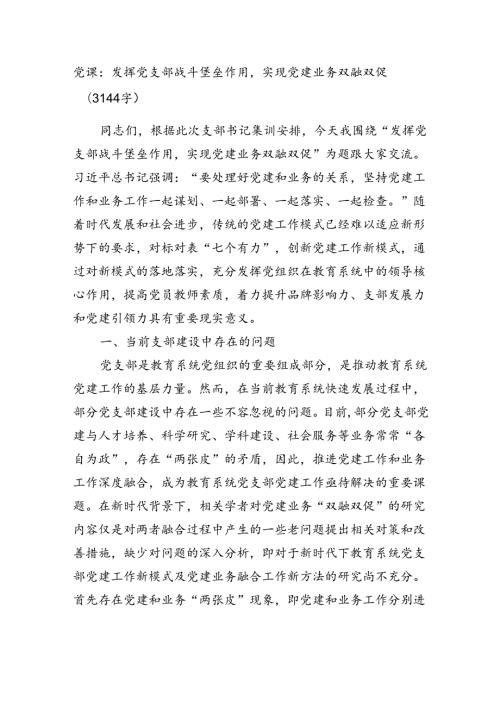 党课：发挥党支部战斗堡垒作用，实现党建业务双融双促

（3144字）

同志们，根据此次支部书记集训安排，今天我围绕“发挥党支部战斗堡垒作用，实现党建业务双融双促”为题跟大家交流。习近平总书记强调：“要处理好党建和业务的关系，坚持党建工作和业务工作一起谋划、一起部署、一起落实、一起检查。”随着时代发展和社会进步，传统的党建工作模式已经难以适应新形势下的要求，对标对表“七个有力”，创新党建工作新模式，通过对新模式的落地落实，充分发挥党组织在教育系统中的领导核心作用，提高党员教师素质，着力提升品牌影响力、支部发展力和党建引领力具有重要现实意义。

一、当前支部建设中存在的问题

党支部是教育系统党组织的重要组成部分，是推动教育系统党建工作的基层力量。然而，在当前教育系统快速发展过程中，部分党支部建设中存在一些不容忽视的问题。目前，部分党支部党建与人才培养、科学研究、学科建设、社会服务等业务常常“各自为政”，存在“两张皮”的矛盾，因此，推进党建工作和业务工作深度融合，成为教育系统党支部党建工作亟待解决的重要课题。在新时代背景下，相关学者对党建业务“双融双促”的研究内容仅是对两者融合过程中产生的一些老问题提出相关对策和改善措施，缺少对问题的深入分析，即对于新时代下教育系统党支部党建工作新模式及党建业务融合工作新方法的研究尚不充分。首先存在党建和业务“两张皮”现象，即党建和业务工作分别进